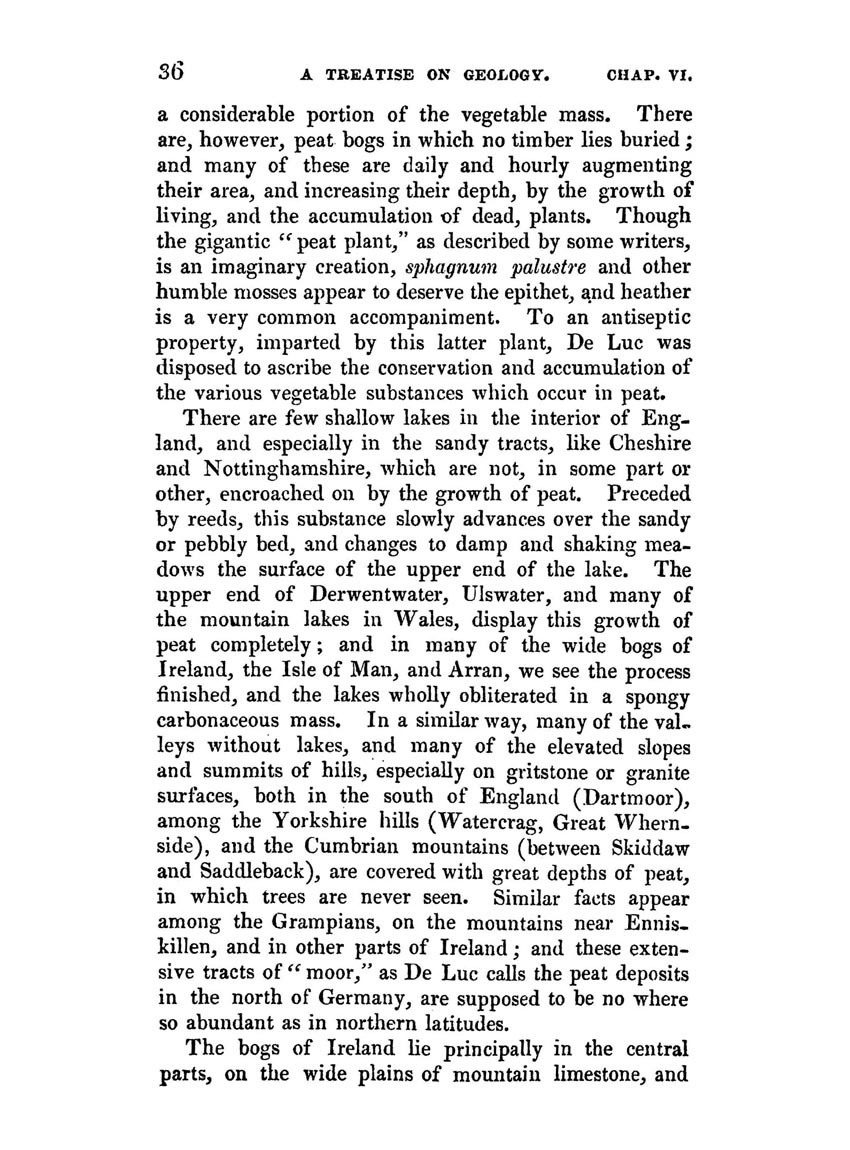 36 A TREATISE ON GEOLOGY. CHAP. VI.

a considerable portion of the vegetable mass. There are, however, peat bogs in which no timber lies buried; and many of these are daily and hourly augmenting their area, and increasing their depth, by the growth of living, and the accumulation of dead, plants. Though the gigantic "peat plant," as described by some writers, is an imaginary creation, sphagnum palustre and other humble mosses appear to deserve the epithet, and heather is a very common accompaniment. To an antiseptic property, imparted by this latter plant, De Luc was disposed to ascribe the conservation and accumulation of the various vegetable substances which occur in peat.

There are few shallow lakes in the interior of England, and especially in the sandy tracts, like Cheshire and Nottinghamshire, which are not, in some part or other, encroached on by the growth of peat. Preceded by reeds, this substance slowly advances over the sandy or pebbly bed, and changes to damp and shaking meadows the surface of the upper end of the lake. The upper end of Derwentwater, Ulswater, and many of the mountain lakes in Wales, display this growth of peat completely; and in many of the wide bogs of Ireland, the Isle of Man, and Arran, we see the process finished, and the lakes wholly obliterated in a spongy carbonaceous mass. In a similar way, many of the valleys without lakes, and many of the elevated slopes and summits of hills, especially on gritstone or granite surfaces, both in the south of England (Dartmoor), among the Yorkshire hills (Watercrag, Great Whernside), and the Cumbrian mountains (between Skiddaw and Saddleback), are covered with great depths of peat, in which trees are never seen. Similar facts appear among the Grampians, on the mountains near Enniskillen, and in other parts of Ireland; and these extensive tracts of "moor," as De Luc calls the peat deposits in the north of Germany, are supposed to be no where so abundant as in northern latitudes.

The bogs of Ireland lie principally in the central parts, on the wide plains of mountain limestone, and